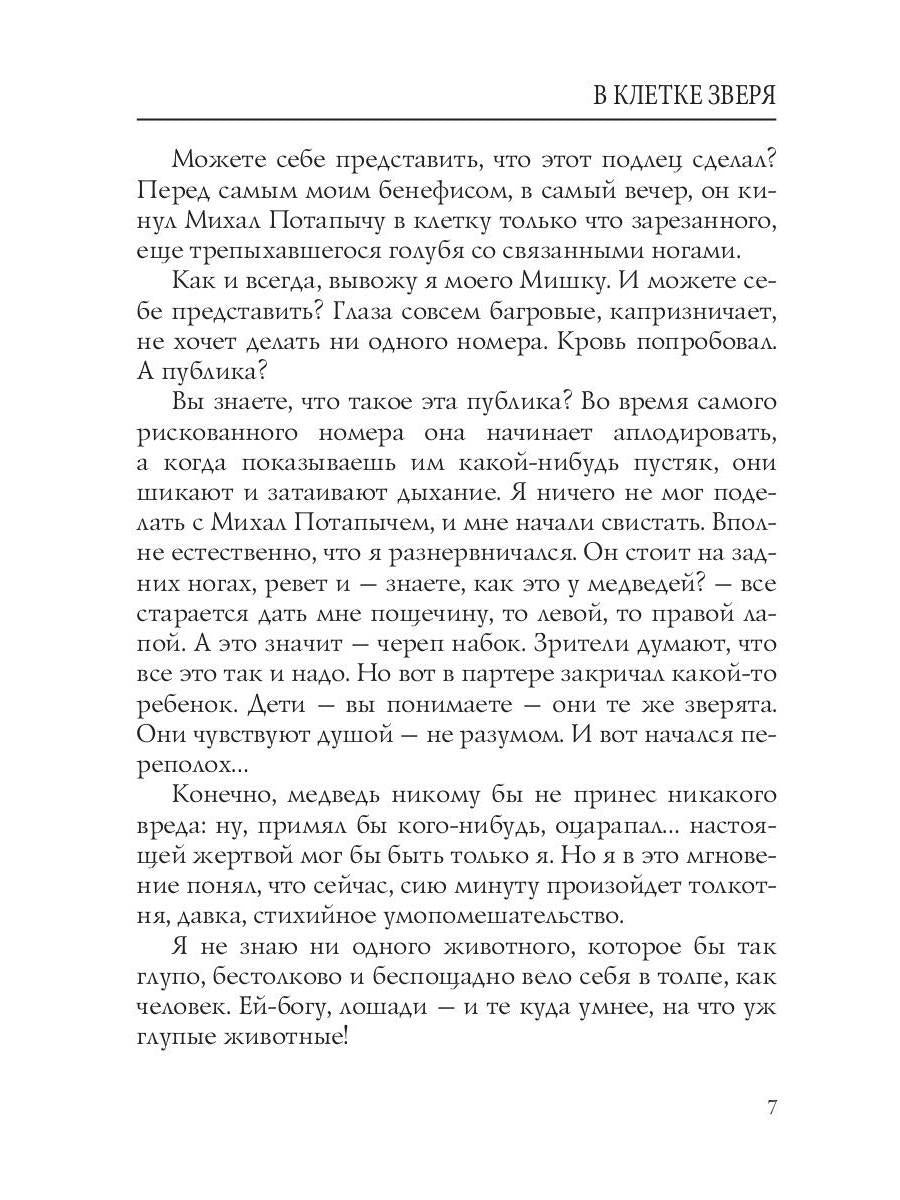 В КЛЕТКЕ ЗВЕРЯ

Можете себе представить, что этот подлец сделал? Перед самым моим бенефисом, в самый вечер, он кинул Михал Потапычу в клетку только что зарезанного, еще трепыхавшегося голубя со связанными ногами.

Как и всегда, вывожу я моего Мишку. И можете себе представить? Глаза совсем багровые, капризничает, не хочет делать ни одного номера. Кровь попробовал. А публика?

Вы знаете, что такое эта публика? Во время самого рискованного номера она начинает аплодировать, а когда показываешь им какой-нибудь пустяк, они шикают и затаивают дыхание. Я ничего не мог поделать с Михал Потапычем, и мне начали свистать. Вполне естественно, что я разнервничался. Он стоит на задних ногах, ревет и — знаете, как это у медведей? — все старается дать мне пощечину, то левой, то правой лапой. А это значит — череп набок. Зрители думают, что все это так и надо. Но вот в партере закричал какой-то ребенок. Дети — вы понимаете — они те же зверята. Они чувствуют душой — не разумом. И вот начался переполох...

Конечно, медведь никому бы не принес никакого вреда: ну, примял бы кого-нибудь, оцарапал... настоящей жертвой мог бы быть только я. Но я в это мгновение понял, что сейчас, сию минуту произойдет толкотня, давка, стихийное умопомешательство.

Я не знаю ни одного животного, которое бы так глупо, бестолково и беспощадно вело себя в толпе, как человек. Ей-богу, лошади — и те куда умнее, на что уж глупые животные!

7